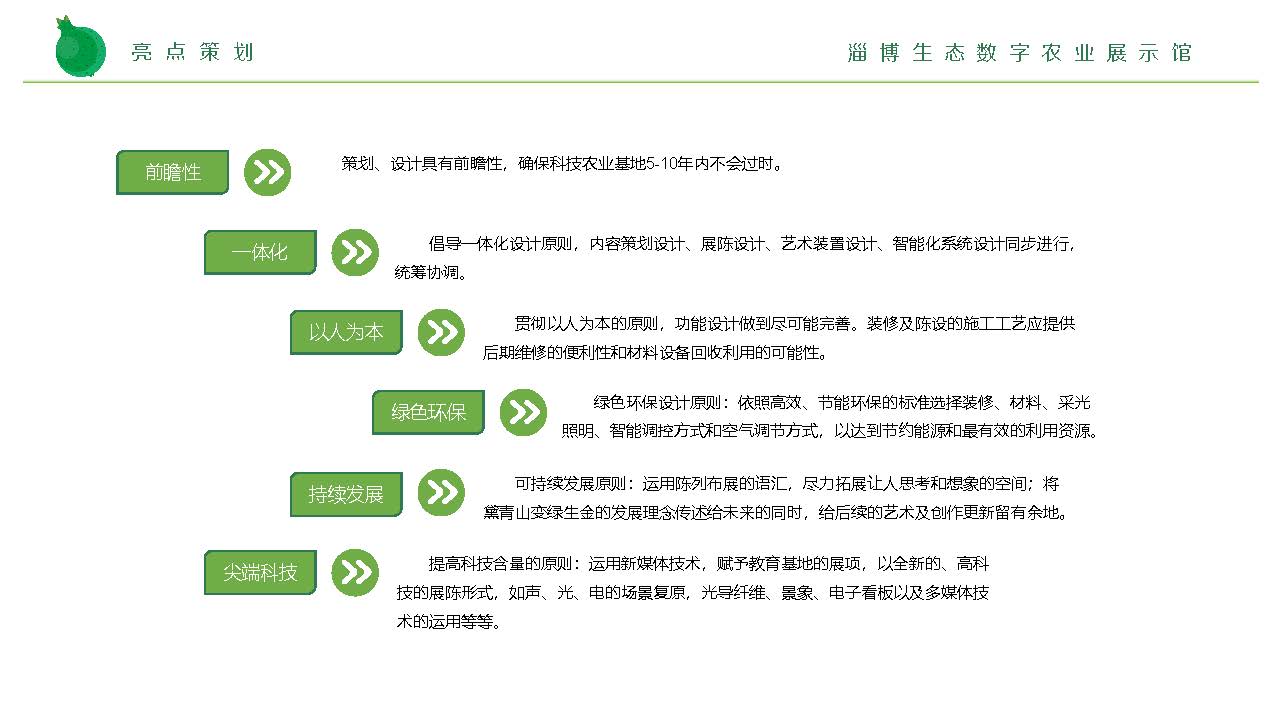 亮点策划

淄博生态数字农业展示馆

前瞻性

策划、设计具有前瞻性，确保科技农业基地5-10年内不会过时。

一体化

倡导一体化设计原则，内容策划设计、展陈设计、艺术装置设计、智能化系统设计同步进行，统筹协调。

以人为本

贯彻以人为本的原则，功能设计做到尽可能完善。装修及陈设的施工工艺应提供后期维修的便利性和材料设备回收利用的可能性。

绿色环保

绿色环保设计原则：依照高效、节能环保的标准选择装修、材料、采光照明、智能调控方式和空气调节方式，以达到节约能源和最有效的利用资源。

持续发展

可持续发展原则：运用陈列布展的语汇，尽力拓展让人思考和想象的空间；将黛青山变绿生金的发展理念传述给未来的同时，给后续的艺术及创作更新留有余地。

尖端科技

提高科技含量的原则：运用新媒体技术，赋予教育基地的展项，以全新的、高科技的展陈形式，如声、光、电的场景复原，光导纤维、景象、电子看板以及多媒体技术的运用等等。